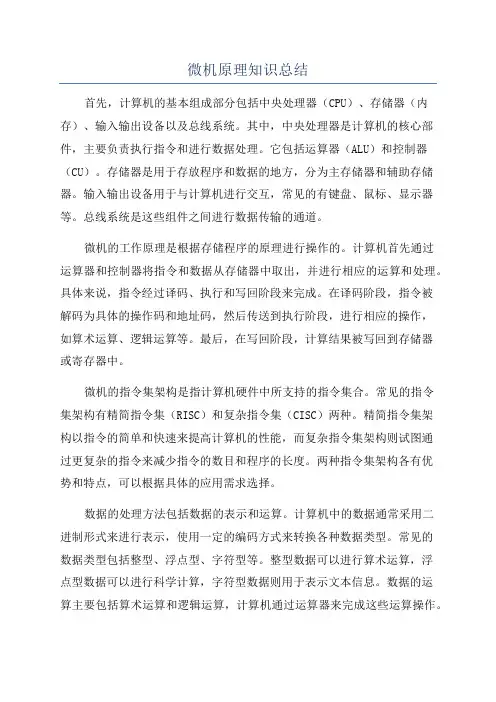 微机原理知识总结

首先，计算机的基本组成部分包括中央处理器（CPU）、存储器（内存）、输入输出设备以及总线系统。其中，中央处理器是计算机的核心部件，主要负责执行指令和进行数据处理。它包括运算器（ALU）和控制器（CU）。存储器是用于存放程序和数据的地方，分为主存储器和辅助存储器。输入输出设备用于与计算机进行交互，常见的有键盘、鼠标、显示器等。总线系统是这些组件之间进行数据传输的通道。

微机的工作原理是根据存储程序的原理进行操作的。计算机首先通过运算器和控制器将指令和数据从存储器中取出，并进行相应的运算和处理。具体来说，指令经过译码、执行和写回阶段来完成。在译码阶段，指令被解码为具体的操作码和地址码，然后传送到执行阶段，进行相应的操作，如算术运算、逻辑运算等。最后，在写回阶段，计算结果被写回到存储器或寄存器中。

微机的指令集架构是指计算机硬件中所支持的指令集合。常见的指令集架构有精简指令集（RISC）和复杂指令集（CISC）两种。精简指令集架构以指令的简单和快速来提高计算机的性能，而复杂指令集架构则试图通过更复杂的指令来减少指令的数目和程序的长度。两种指令集架构各有优势和特点，可以根据具体的应用需求选择。

数据的处理方法包括数据的表示和运算。计算机中的数据通常采用二进制形式来进行表示，使用一定的编码方式来转换各种数据类型。常见的数据类型包括整型、浮点型、字符型等。整型数据可以进行算术运算，浮点型数据可以进行科学计算，字符型数据则用于表示文本信息。数据的运算主要包括算术运算和逻辑运算，计算机通过运算器来完成这些运算操作。